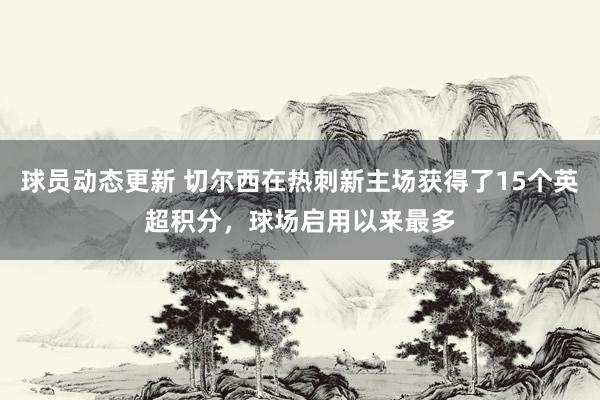 球员动态更新 切尔西在热刺新主场获得了15个英超积分，球场启用以来最多